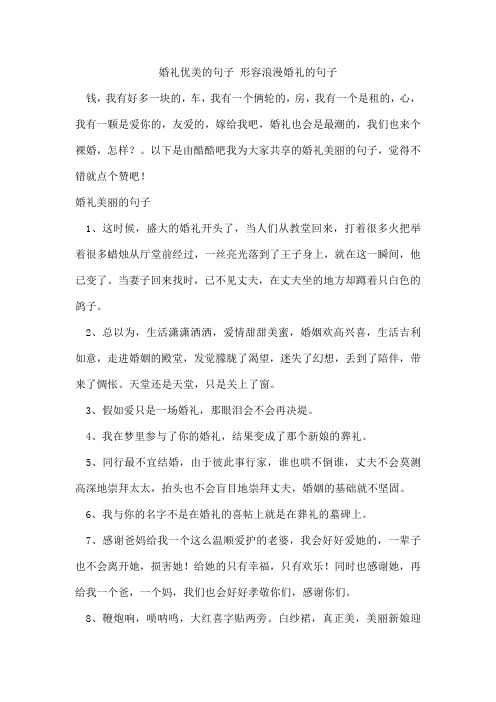 婚礼优美的句子 形容浪漫婚礼的句子

钱，我有好多一块的，车，我有一个俩轮的，房，我有一个是租的，心，我有一颗是爱你的，友爱的，嫁给我吧，婚礼也会是最潮的，我们也来个裸婚，怎样？。以下是由酷酷吧我为大家共享的婚礼美丽的句子，觉得不错就点个赞吧！

婚礼美丽的句子

1、这时候，盛大的婚礼开头了，当人们从教堂回来，打着很多火把举着很多蜡烛从厅堂前经过，一丝亮光落到了王子身上，就在这一瞬间，他已变了。当妻子回来找时，已不见丈夫，在丈夫坐的地方却蹲着只白色的鸽子。

2、总以为，生活潇潇洒洒，爱情甜甜美蜜，婚姻欢高兴喜，生活吉利如意，走进婚姻的殿堂，发觉朦胧了渴望，迷失了幻想，丢到了陪伴，带来了惆怅。天堂还是天堂，只是关上了窗。

3、假如爱只是一场婚礼，那眼泪会不会再决堤。

4、我在梦里参与了你的婚礼，结果变成了那个新娘的葬礼。

5、同行最不宜结婚，由于彼此事行家，谁也哄不倒谁，丈夫不会莫测高深地崇拜太太，抬头也不会盲目地崇拜丈夫，婚姻的基础就不坚固。

6、我与你的名字不是在婚礼的喜帖上就是在葬礼的墓碑上。

7、感谢爸妈给我一个这么温顺爱护的老婆，我会好好爱她的，一辈子也不会离开她，损害她！给她的只有幸福，只有欢乐！同时也感谢她，再给我一个爸，一个妈，我们也会好好孝敬你们，感谢你们。

8、鞭炮响，唢呐鸣，大红喜字贴两旁。白纱裙，真正美，美丽新娘迎